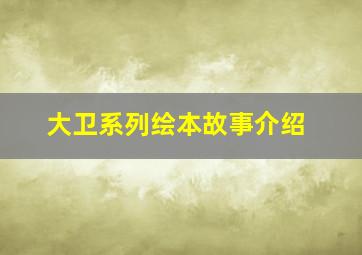 大卫系列绘本故事介绍